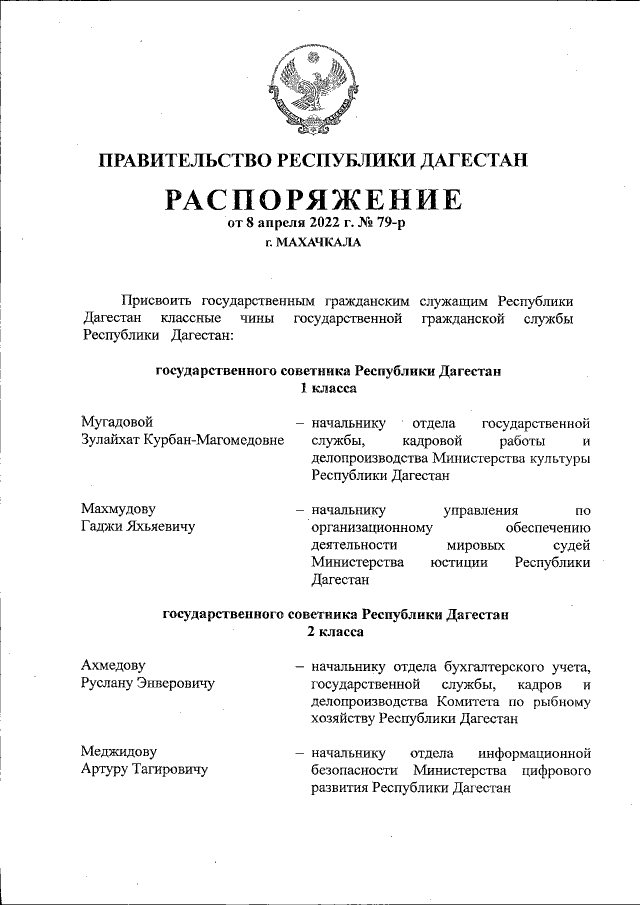 ПРАВИТЕЛЬСТВО РЕСПУБЛИКИ ДАГЕСТАН

РАСПОРЯЖЕНИЕ

от 8 апреля 2022 г. № 79-р

г. МАХАЧКАЛА

Присвоить государственным гражданским служащим Республики Дагестан классные чины государственной гражданской службы Республики Дагестан:

государственного советника Республики Дагестан 1 класса

Мугадовой Зулайхат Курбан-Магомедовне – начальнику отдела государственной службы, кадровой работы и делопроизводства Министерства культуры Республики Дагестан

Махмудову Гаджи Яхьяевичу – начальнику управления по организационному обеспечению деятельности мировых судей Министерства юстиции Республики Дагестан

государственного советника Республики Дагестан 2 класса

Ахмедову Руслану Энверовичу – начальнику отдела бухгалтерского учета, государственной службы, кадров и делопроизводства Комитета по рыбному хозяйству Республики Дагестан

Меджидову Артуру Тагировичу – начальнику отдела информационной безопасности Министерства цифрового развития Республики Дагестан